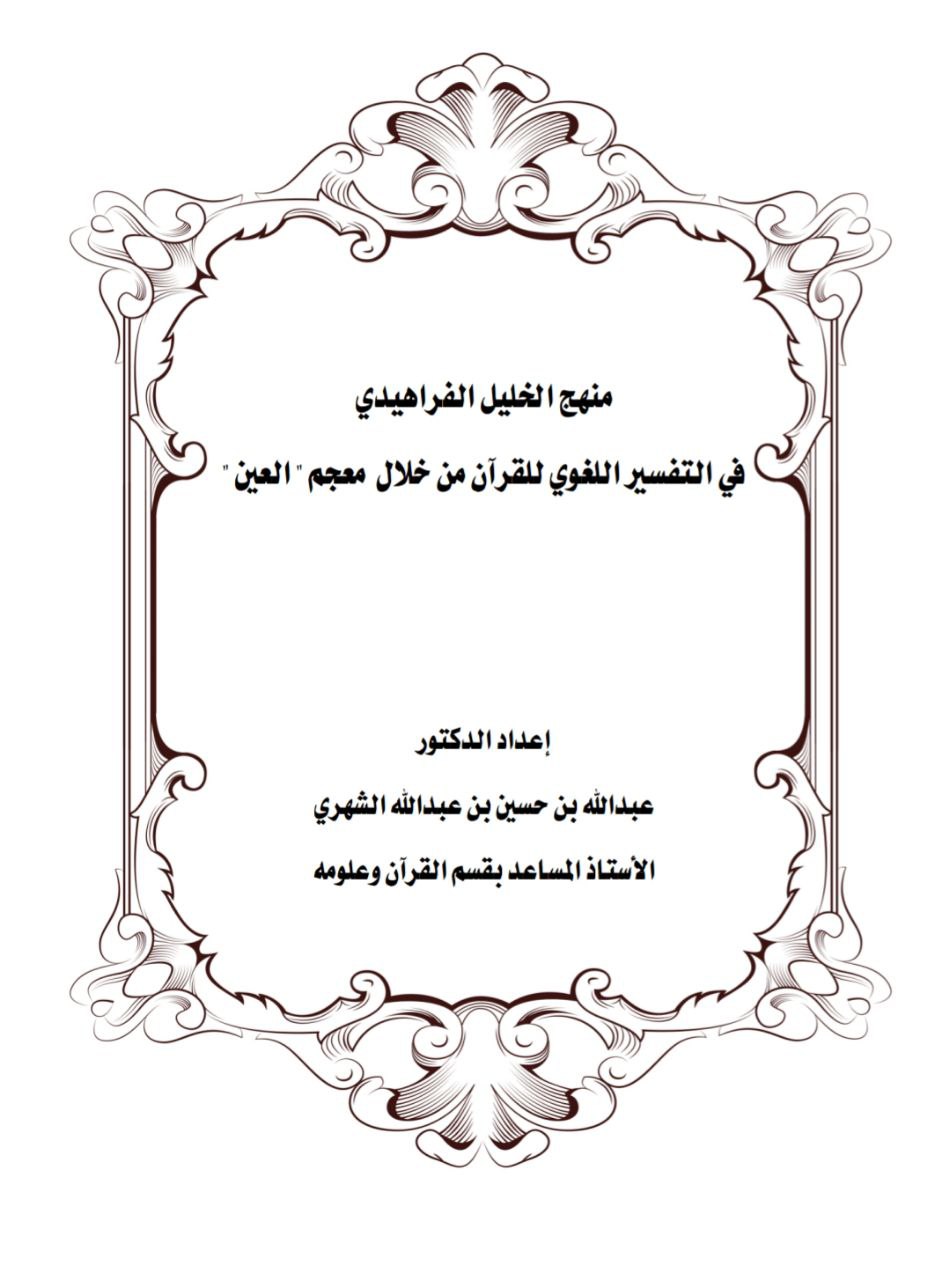 منهج الخليل الفراهيدي

في التفسير اللغوي للقرآن من خلال معجم "العين"

إعداد الدكتور

عبدالله بن حسين بن عبدالله الشهري

الأستاذ المساعد بقسم القرآن وعلومه